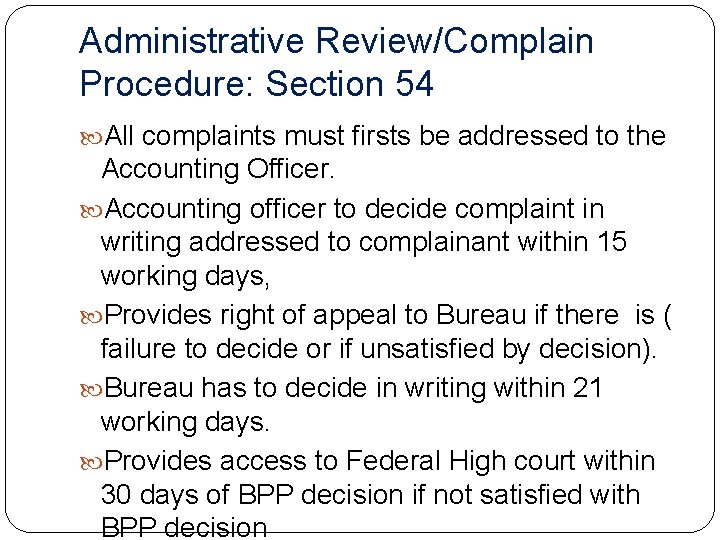 Administrative Review/Complain Procedure: Section 54

All complaints must firsts be addressed to the Accounting Officer.

Accounting officer to decide complaint in writing addressed to complainant within 15 working days,

Provides right of appeal to Bureau if there is ( failure to decide or if unsatisfied by decision).

Bureau has to decide in writing within 21 working days.

Provides access to Federal High court within 30 days of BPP decision if not satisfied with BPP decision